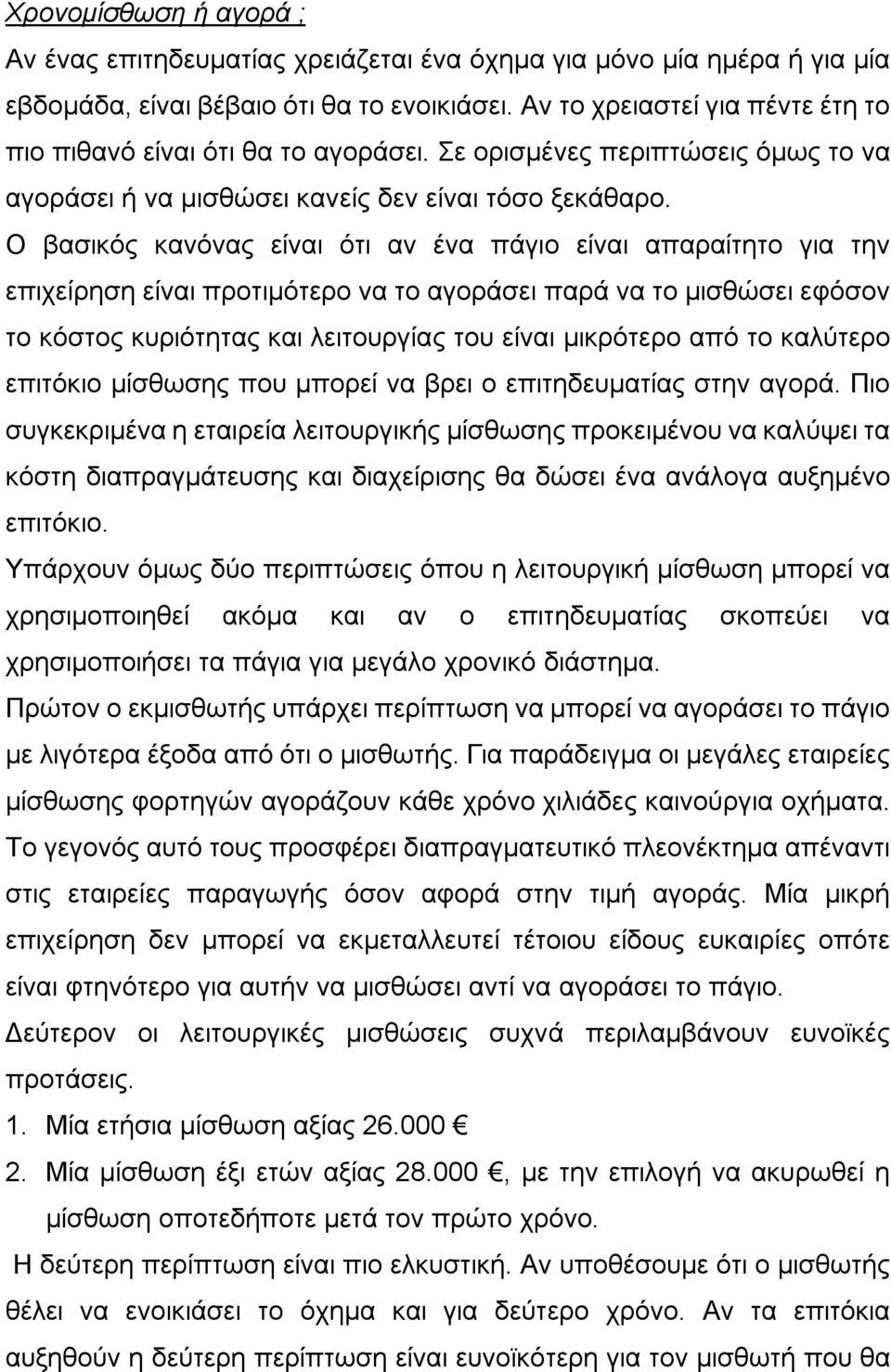 Χρονομίσθωση ή αγορά ;

Αν ένας επιτηδευματίας χρειάζεται ένα όχημα για μόνο μία ημέρα ή για μία εβδομάδα, είναι βέβαιο ότι θα το ενοικιάσει. Αν το χρειαστεί για πέντε έτη το πιο πιθανό είναι ότι θα το αγοράσει. Σε ορισμένες περιπτώσεις όμως το να αγοράσει ή να μισθώσει κανείς δεν είναι τόσο ξεκάθαρο. Ο βασικός κανόνας είναι ότι αν ένα πάγιο είναι απαραίτητο για την επιχείρηση είναι προτιμότερο να το αγοράσει παρά να το μισθώσει εφόσον το κόστος κυριότητας και λειτουργίας του είναι μικρότερο από το καλύτερο επιτόκιο μίσθωσης που μπορεί να βρει ο επιτηδευματίας στην αγορά. Πιο συγκεκριμένα η εταιρεία λειτουργικής μίσθωσης προκειμένου να καλύψει τα κόστη διαπραγμάτευσης και διαχείρισης θα δώσει ένα ανάλογα αυξημένο επιτόκιο.

Υπάρχουν όμως δύο περιπτώσεις όπου η λειτουργική μίσθωση μπορεί να χρησιμοποιηθεί ακόμα και αν ο επιτηδευματίας σκοπεύει να χρησιμοποιήσει τα πάγια για μεγάλο χρονικό διάστημα.

Πρώτον ο εκμισθωτής υπάρχει περίπτωση να μπορεί να αγοράσει το πάγιο με λιγότερα έξοδα από ότι ο μισθωτής. Για παράδειγμα οι μεγάλες εταιρείες μίσθωσης φορτηγών αγοράζουν κάθε χρόνο χιλιάδες καινούργια οχήματα. Το γεγονός αυτό τους προσφέρει διαπραγματευτικό πλεονέκτημα απέναντι στις εταιρείες παραγωγής όσον αφορά στην τιμή αγοράς. Μία μικρή επιχείρηση δεν μπορεί να εκμεταλλευτεί τέτοιου είδους ευκαιρίες οπότε είναι φτηνότερο για αυτήν να μισθώσει αντί να αγοράσει το πάγιο.

Δεύτερον οι λειτουργικές μισθώσεις συχνά περιλαμβάνουν ευνοϊκές προτάσεις.

1. Μία ετήσια μίσθωση αξίας 26.000 €

2. Μία μίσθωση έξι ετών αξίας 28.000 €, με την επιλογή να ακυρωθεί η μίσθωση οποτεδήποτε μετά τον πρώτο χρόνο.

Η δεύτερη περίπτωση είναι πιο ελκυστική. Αν υποθέσουμε ότι ο μισθωτής θέλει να ενοικιάσει το όχημα και για δεύτερο χρόνο. Αν τα επιτόκια αυξηθούν η δεύτερη περίπτωση είναι ευνοϊκότερη για τον μισθωτή που θα